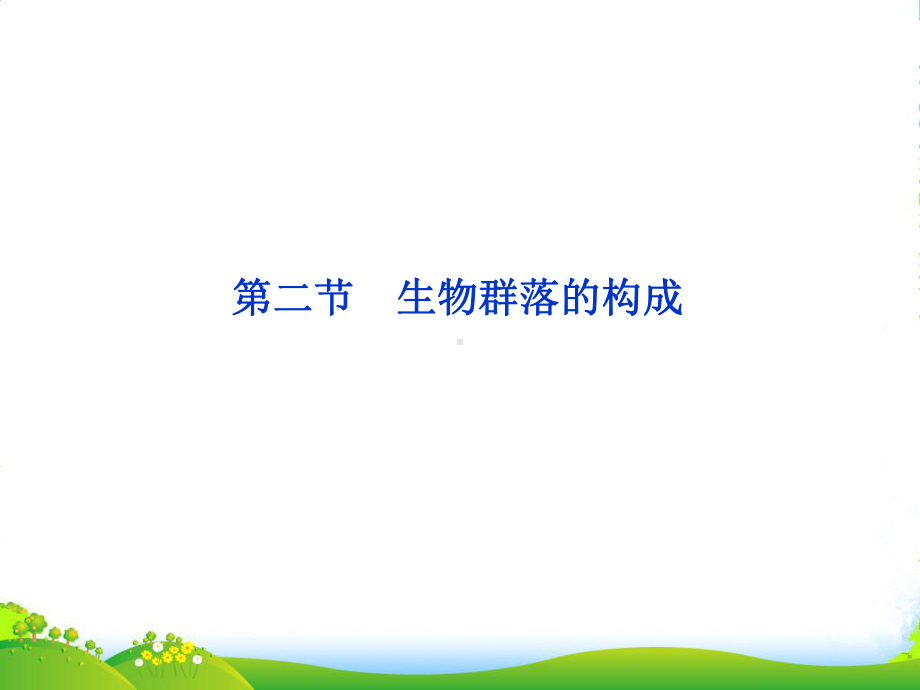 第二节　生物群落的构成